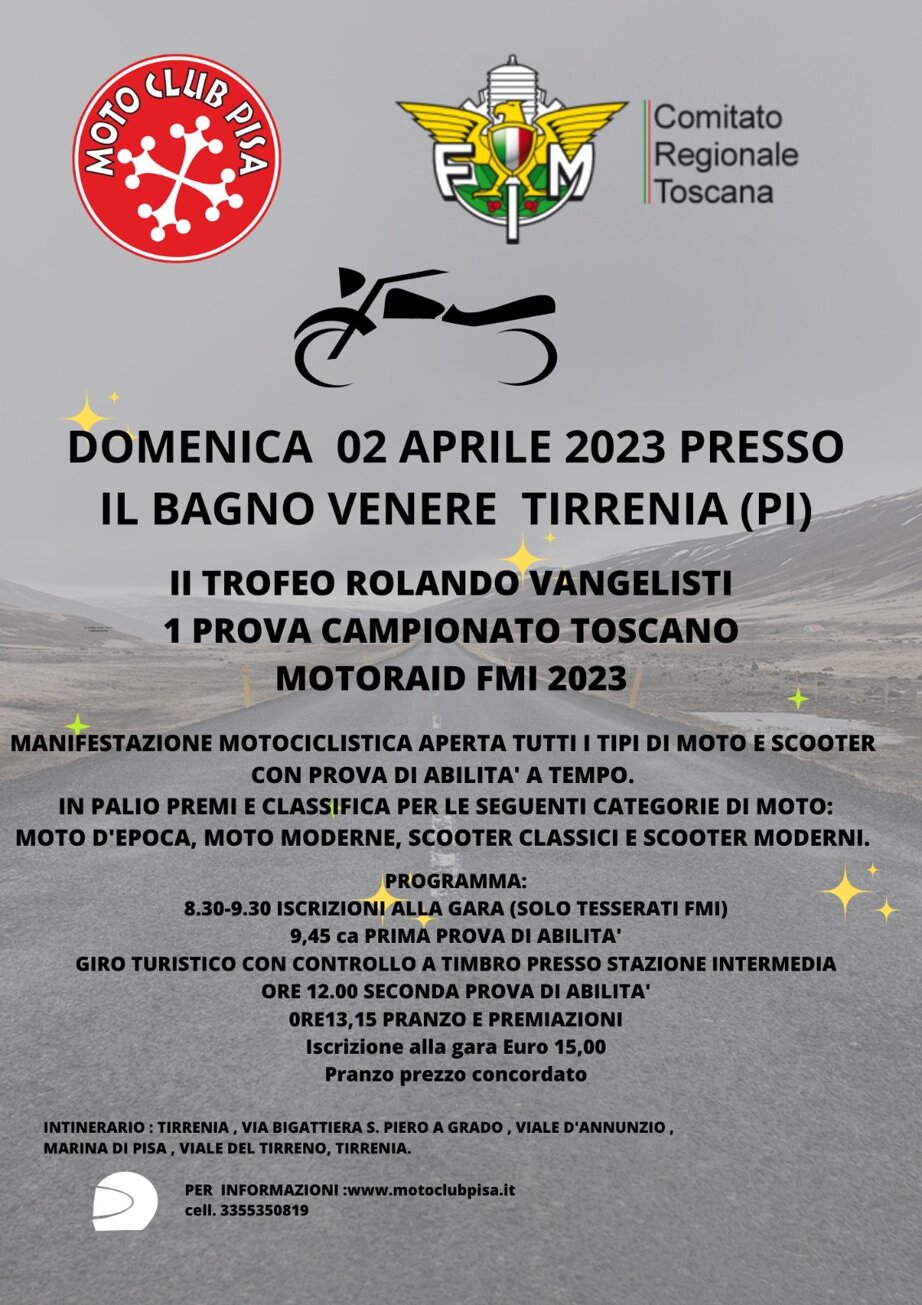 MOTO CLUB PISA

FMI

Comitato Regionale Toscana

DOMENICA 02 APRILE 2023 PRESSO IL BAGNO VENERE TIRRENIA (PI)

II TROFEO ROLANDO VANGELISTI
1 PROVA CAMPIONATO TOSCANO
MOTORAID FMI 2023

MANIFESTAZIONE MOTOCICLISTICA APERTA TUTTI I TIPI DI MOTO E SCOOTER CON PROVA DI ABILITA' A TEMPO.
IN PALIO PREMI E CLASSIFICA PER LE SEGUENTI CATEGORIE DI MOTO:
MOTO D'EPOCA, MOTO MODERNE, SCOOTER CLASSICI E SCOOTER MODERNI.

PROGRAMMA:
8.30-9.30 ISCRIZIONI ALLA GARA (SOLO TESSERATI FMI)
9,45 ca PRIMA PROVA DI ABILITA'
GIRO TURISTICO CON CONTROLLO A TIMBRO PRESSO STAZIONE INTERMEDIA
ORE 12.00 SECONDA PROVA DI ABILITA'
0RE13,15 PRANZO E PREMIAZIONI
Iscrizione alla gara Euro 15,00
Pranzo prezzo concordato

INTINERARIO : TIRRENIA , VIA BIGATTIERA S. PIERO A GRADO , VIALE D'ANNUNZIO , MARINA DI PISA , VIALE DEL TIRRENO, TIRRENIA.

PER INFORMAZIONI :www.motoclubpisa.it
cell. 3355350819